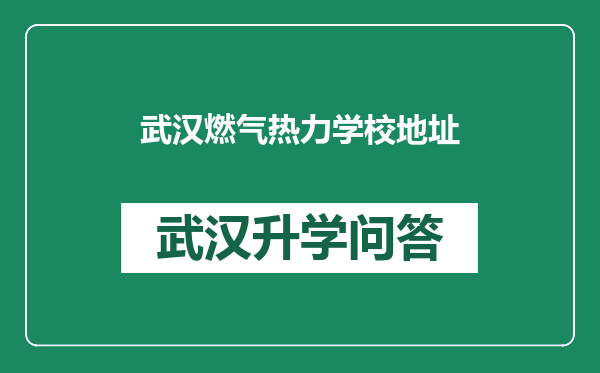 武汉燃气热力学校地址

武汉升学问答